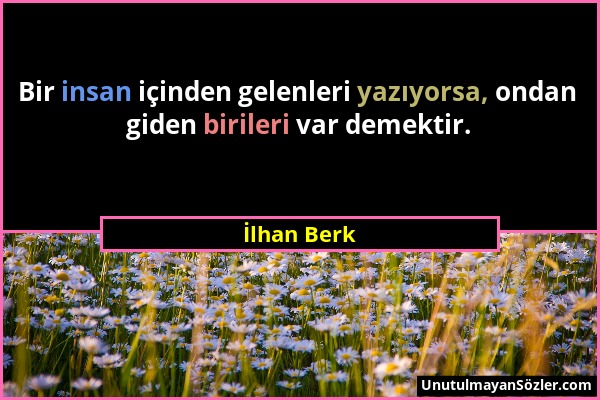 Bir insan içinden gelenleri yazıyorsa, ondan giden birileri var demektir.

İlhan Berk

UnutulmayanSözler.com